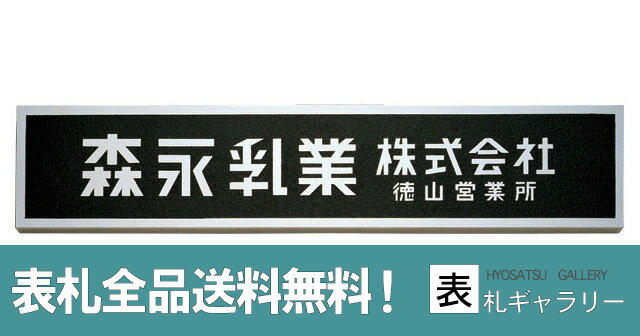 森永乳業 株式会社
徳山営業所

表札全品送料無料！

表 HYOSATSU GALLERY
札ギャラリー